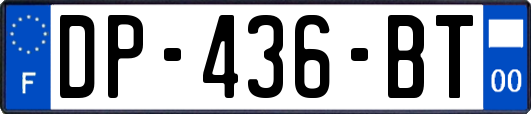 F
DP-436-BT
00